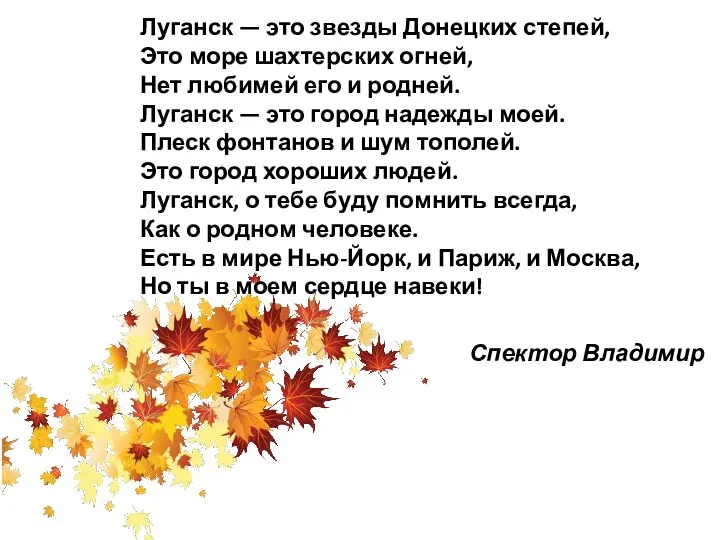 Луганск — это звезды Донецких степей,
Это море шахтерских огней,
Нет любимей его и родней.
Луганск — это город надежды моей.
Плеск фонтанов и шум тополей.
Это город хороших людей.
Луганск, о тебе буду помнить всегда,
Как о родном человеке.
Есть в мире Нью-Йорк, и Париж, и Москва,
Но ты в моем сердце навеки!

Спектор Владимир